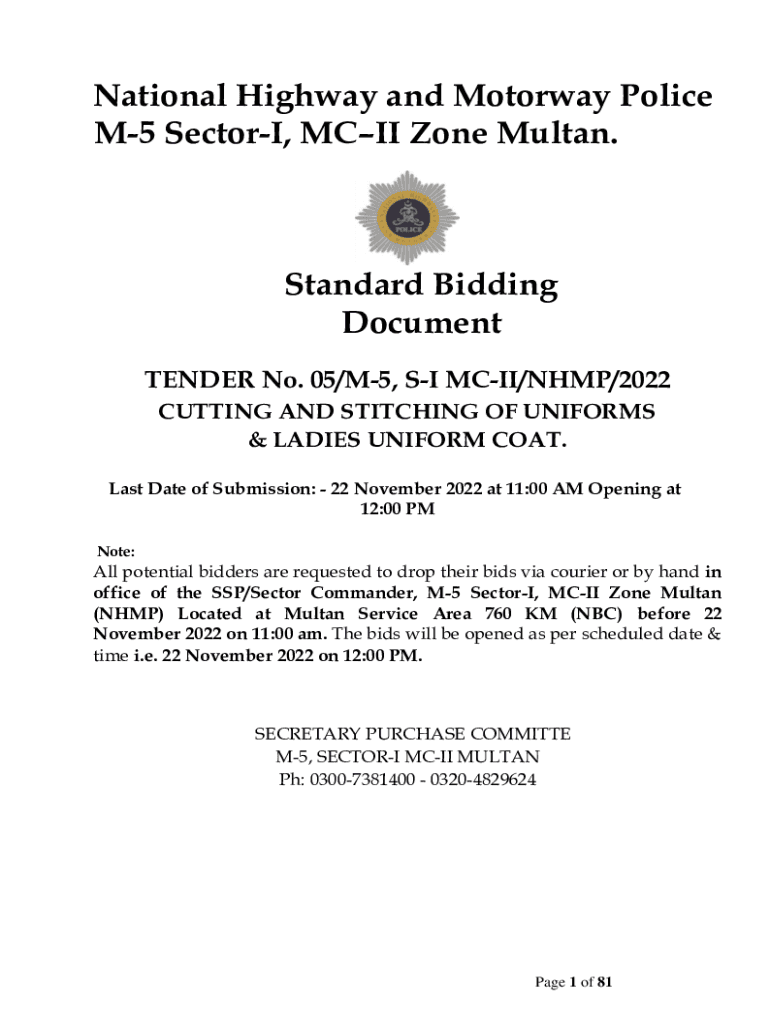 National Highway and Motorway Police
M-5 Sector-I, MC–II Zone Multan.

POLICE

Standard Bidding Document

TENDER No. 05/M-5, S-I MC-II/NHMP/2022
CUTTING AND STITCHING OF UNIFORMS & LADIES UNIFORM COAT.

Last Date of Submission: - 22 November 2022 at 11:00 AM Opening at 12:00 PM

Note:
All potential bidders are requested to drop their bids via courier or by hand in office of the SSP/Sector Commander, M-5 Sector-I, MC-II Zone Multan (NHMP) Located at Multan Service Area 760 KM (NBC) before 22 November 2022 on 11:00 am. The bids will be opened as per scheduled date & time i.e. 22 November 2022 on 12:00 PM.

SECRETARY PURCHASE COMMITTE
M-5, SECTOR-I MC-II MULTAN
Ph: 0300-7381400 - 0320-4829624

Page 1 of 81